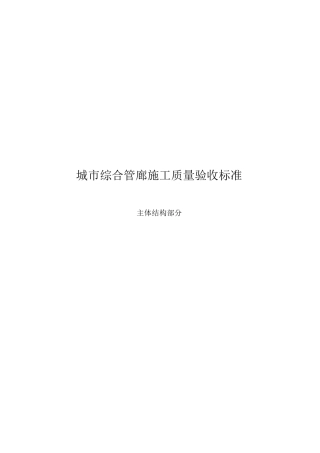 城市综合管廊施工质量验收标准

主体结构部分